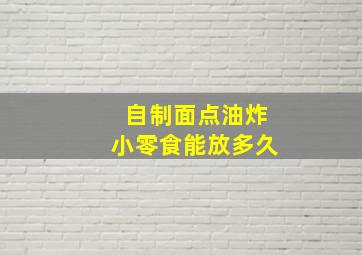 自制面点油炸
小零食能放多久